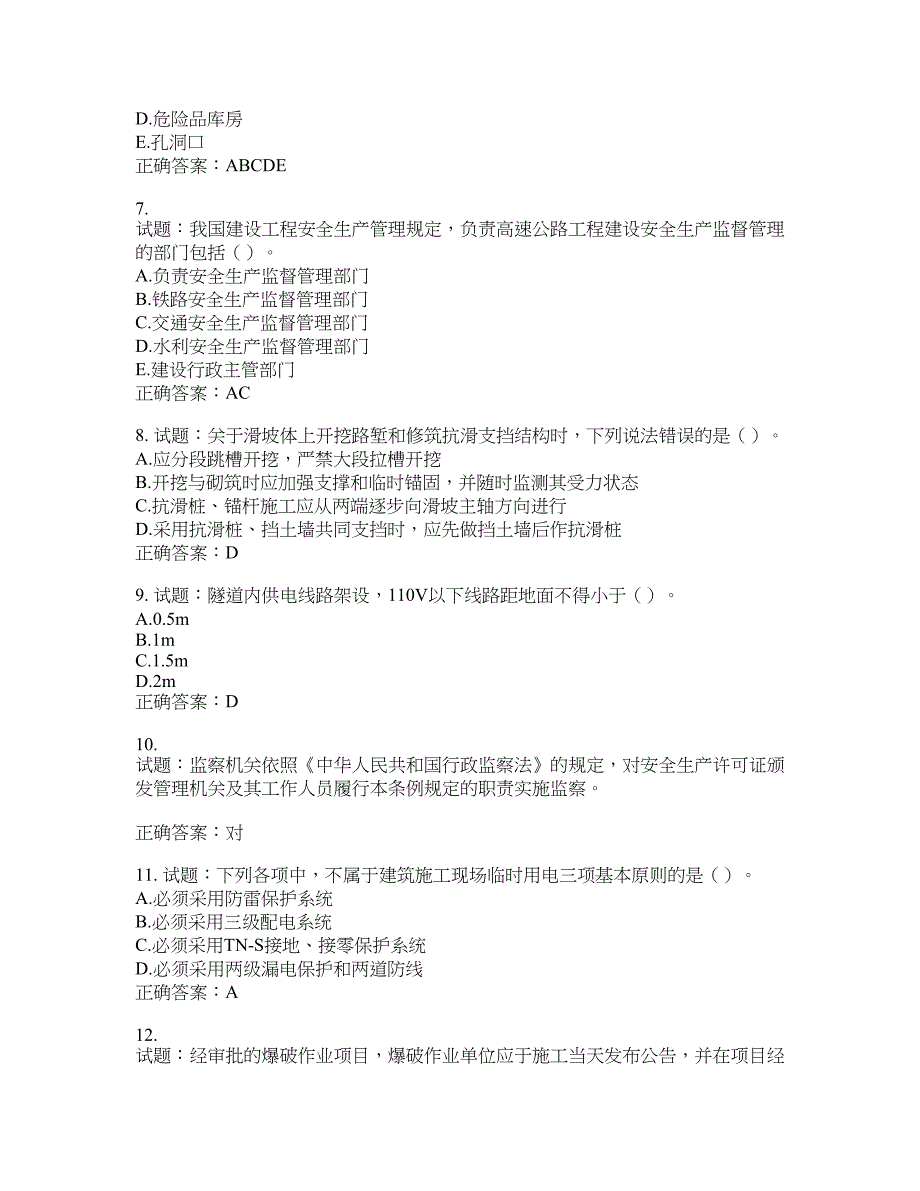 D.危险品库房
E.孔洞口
正确答案：ABCDE

7.
试题：我国建设工程安全生产管理规定，负责高速公路工程建设安全生产监督管理的部门包括（ ）。
A.负责安全生产监督管理部门
B.铁路安全生产监督管理部门
C.交通安全生产监督管理部门
D.水利安全生产监督管理部门
E.建设行政主管部门
正确答案：AC

8. 试题：关于滑坡体上开挖路堑和修筑抗滑支挡结构时，下列说法错误的是（ ）。
A.应分段跳槽开挖，严禁大段拉槽开挖
B.开挖与砌筑时应加强支撑和临时锚固，并随时监测其受力状态
C.抗滑桩、锚杆施工应从两端逐步向滑坡主轴方向进行
D.采用抗滑桩、挡土墙共同支挡时，应先做挡土墙后作抗滑桩
正确答案：D

9. 试题：隧道内供电线路架设，110V以下线路距地面不得小于（ ）。
A.0.5m
B.1m
C.1.5m
D.2m
正确答案：D

10.
试题：监察机关依照《中华人民共和国行政监察法》的规定，对安全生产许可证颁发管理机关及其工作人员履行本条例规定的职责实施监察。

正确答案：对

11. 试题：下列各项中，不属于建筑施工现场临时用电三项基本原则的是（ ）。
A.必须采用防雷保护系统
B.必须采用三级配电系统
C.必须采用TN-S接地、接零保护系统
D.必须采用两级漏电保护和两道防线
正确答案：A

12.
试题：经审批的爆破作业项目，爆破作业单位应于施工当天发布公告，并在项目经